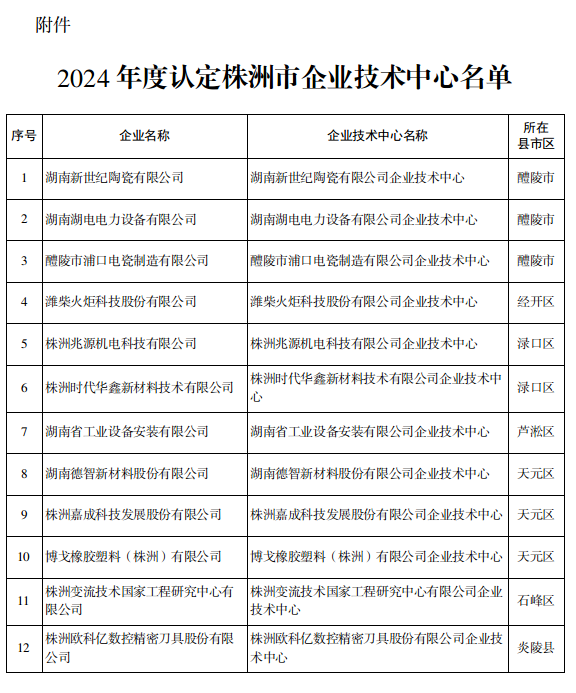 附件

2024 年度认定株洲市企业技术中心名单

| 序号 | 企业名称 | 企业技术中心名称 | 所在县市区 |
|---|---|---|---|
| 1 | 湖南新世纪陶瓷有限公司 | 湖南新世纪陶瓷有限公司企业技术中心 | 醴陵市 |
| 2 | 湖南湖电电力设备有限公司 | 湖南湖电电力设备有限公司企业技术中心 | 醴陵市 |
| 3 | 醴陵市浦口电瓷制造有限公司 | 醴陵市浦口电瓷制造有限公司企业技术中心 | 醴陵市 |
| 4 | 潍柴火炬科技股份有限公司 | 潍柴火炬科技股份有限公司企业技术中心 | 经开区 |
| 5 | 株洲兆源机电科技有限公司 | 株洲兆源机电科技有限公司企业技术中心 | 渌口区 |
| 6 | 株洲时代华鑫新材料技术有限公司 | 株洲时代华鑫新材料技术有限公司企业技术中心 | 渌口区 |
| 7 | 湖南省工业设备安装有限公司 | 湖南省工业设备安装有限公司企业技术中心 | 芦淞区 |
| 8 | 湖南德智新材料股份有限公司 | 湖南德智新材料股份有限公司企业技术中心 | 天元区 |
| 9 | 株洲嘉成科技发展股份有限公司 | 株洲嘉成科技发展股份有限公司企业技术中心 | 天元区 |
| 10 | 博戈橡胶塑料（株洲）有限公司 | 博戈橡胶塑料（株洲）有限公司企业技术中心 | 天元区 |
| 11 | 株洲变流技术国家工程研究中心有限公司 | 株洲变流技术国家工程研究中心有限公司企业技术中心 | 石峰区 |
| 12 | 株洲欧科亿数控精密刀具股份有限公司 | 株洲欧科亿数控精密刀具股份有限公司企业技术中心 | 炎陵县 |